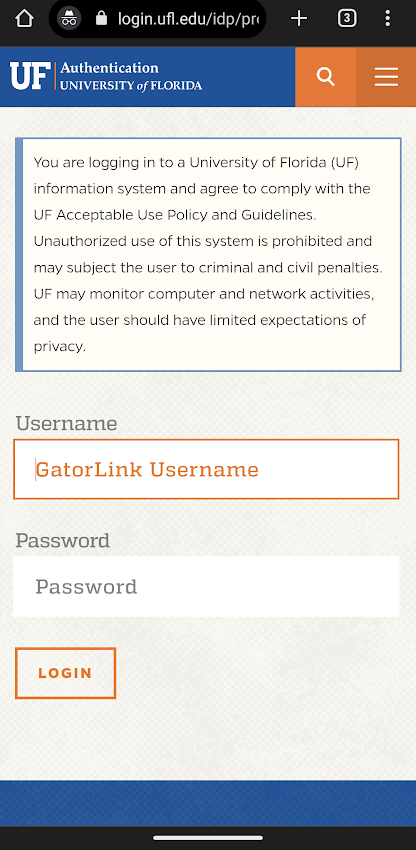 login.ufl.edu/idp/pr

3

UF Authentication
UNIVERSITY of FLORIDA

You are logging in to a University of Florida (UF) information system and agree to comply with the UF Acceptable Use Policy and Guidelines. Unauthorized use of this system is prohibited and may subject the user to criminal and civil penalties. UF may monitor computer and network activities, and the user should have limited expectations of privacy.

Username

GatorLink Username

Password

Password

LOGIN